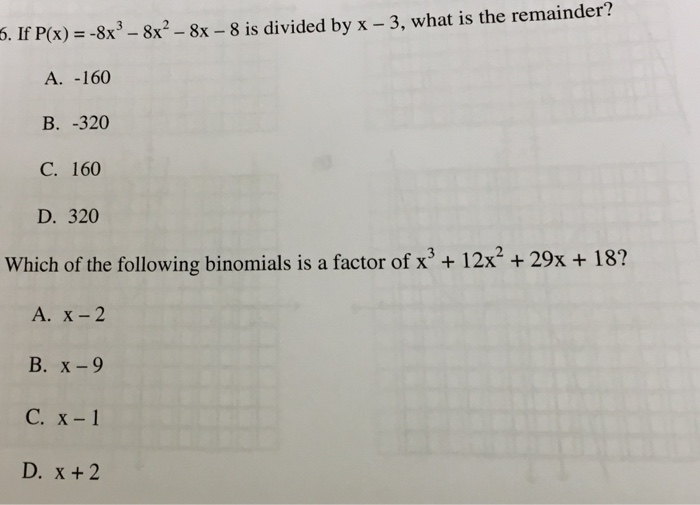 6. If $P(x) = -8x^3 - 8x^2 - 8x - 8$ is divided by $x - 3$, what is the remainder?

A. -160

B. -320

C. 160

D. 320

Which of the following binomials is a factor of $x^3 + 12x^2 + 29x + 18$?

A. $x - 2$

B. $x - 9$

C. $x - 1$

D. $x + 2$